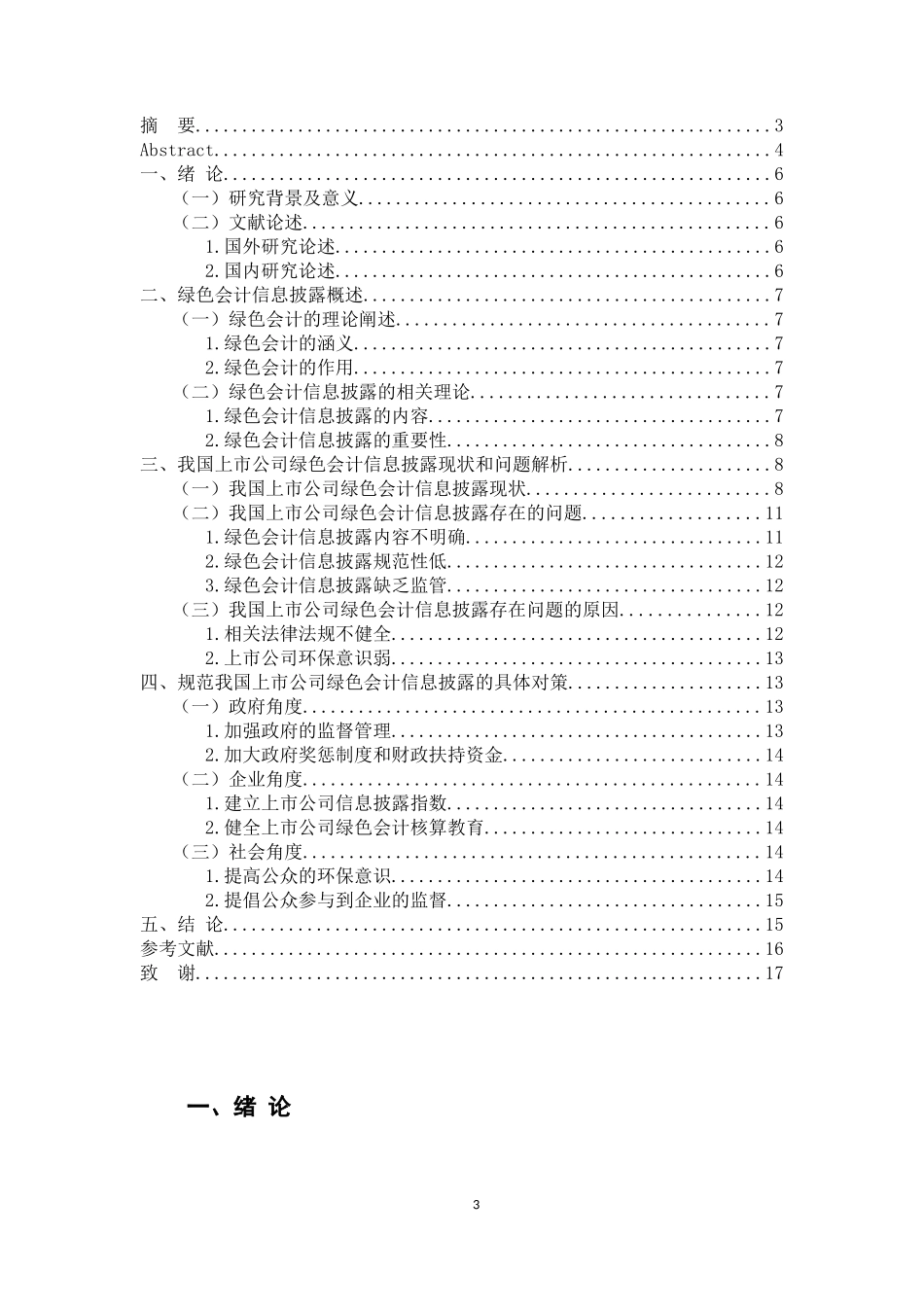 摘 要 3
Abstract 4
一、绪 论 6
（一）研究背景及意义 6
（二）文献论述 6
1.国外研究论述 6
2.国内研究论述 6
二、绿色会计信息披露概述 7
（一）绿色会计的理论阐述 7
1.绿色会计的涵义 7
2.绿色会计的作用 7
（二）绿色会计信息披露的相关理论 7
1.绿色会计信息披露的内容 7
2.绿色会计信息披露的重要性 8
三、我国上市公司绿色会计信息披露现状和问题解析 8
（一）我国上市公司绿色会计信息披露现状 8
（二）我国上市公司绿色会计信息披露存在的问题 11
1.绿色会计信息披露内容不明确 11
2.绿色会计信息披露规范性低 12
3.绿色会计信息披露缺乏监管 12
（三）我国上市公司绿色会计信息披露存在问题的原因 12
1.相关法律法规不健全 12
2.上市公司环保意识弱 13
四、规范我国上市公司绿色会计信息披露的具体对策 13
（一）政府角度 13
1.加强政府的监督管理 13
2.加大政府奖惩制度和财政扶持资金 14
（二）企业角度 14
1.建立上市公司信息披露指数 14
2.健全上市公司绿色会计核算教育 14
（三）社会角度 14
1.提高公众的环保意识 14
2.提倡公众参与到企业的监督 15
五、结 论 15
参考文献 16
致 谢 17

一、绪 论

3